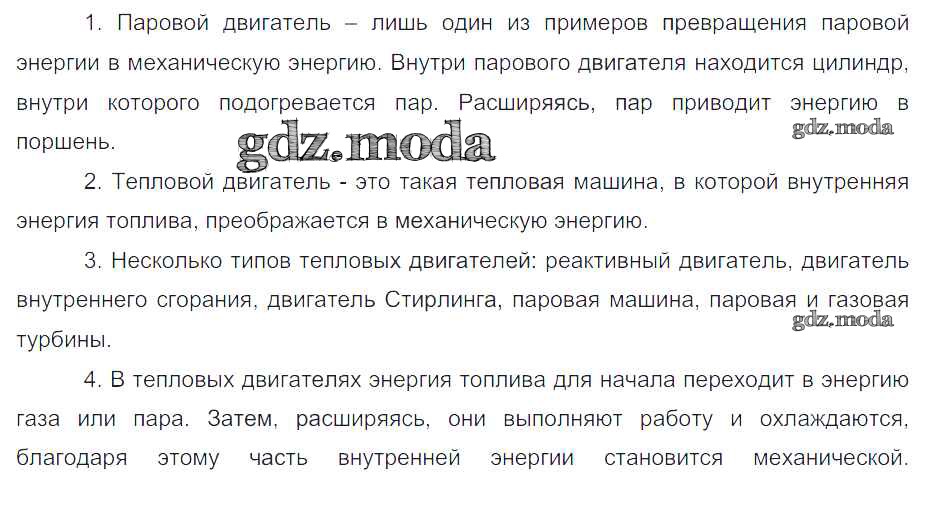 1. Паровой двигатель – лишь один из примеров превращения паровой энергии в механическую энергию. Внутри парового двигателя находится цилиндр, внутри которого подогревается пар. Расширяясь, пар приводит энергию в поршень.

2. Тепловой двигатель - это такая тепловая машина, в которой внутренняя энергия топлива, преображается в механическую энергию.

3. Несколько типов тепловых двигателей: реактивный двигатель, двигатель внутреннего сгорания, двигатель Стирлинга, паровая машина, паровая и газовая турбины.

4. В тепловых двигателях энергия топлива для начала переходит в энергию газа или пара. Затем, расширяясь, они выполняют работу и охлаждаются, благодаря этому часть внутренней энергии становится механической.

gdz.moda